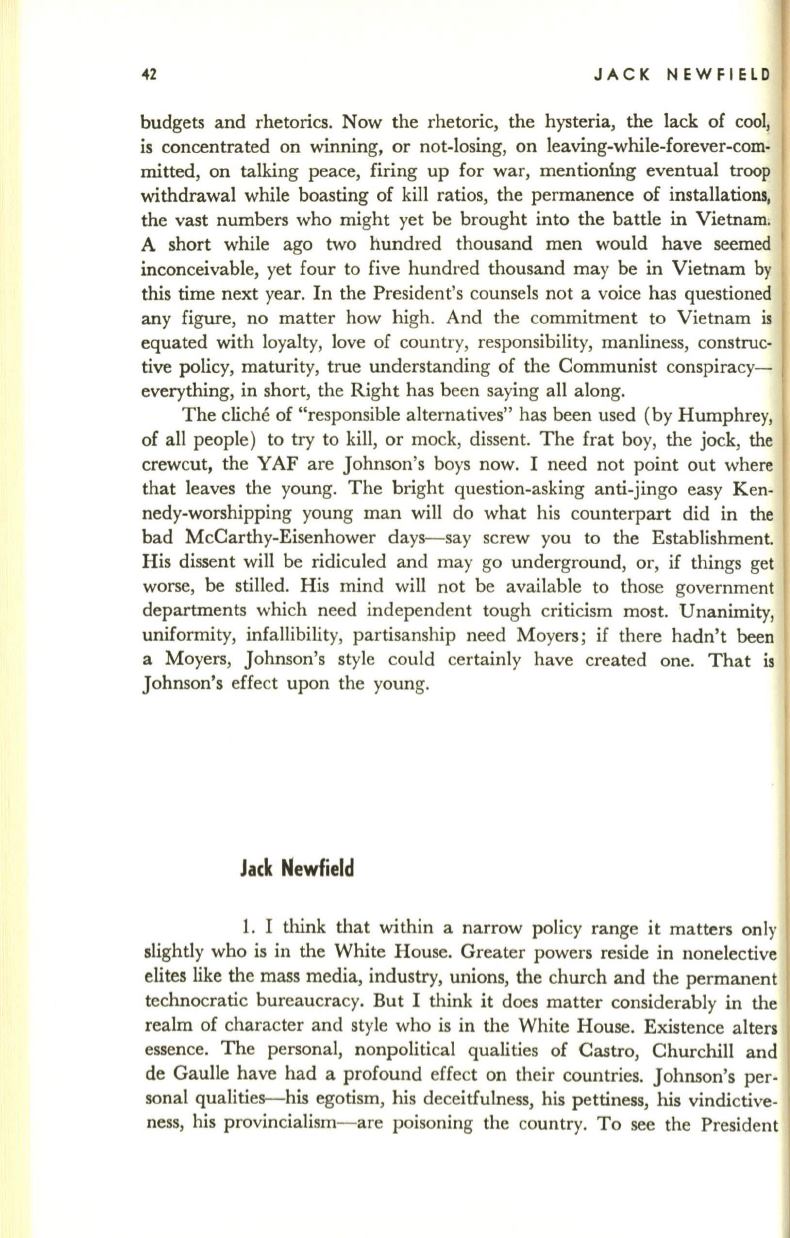 42 JACK NEWFIELD

budgets and rhetorics. Now the rhetoric, the hysteria, the lack of cool, is concentrated on winning, or not-losing, on leaving-while-forever-committed, on talking peace, firing up for war, mentioning eventual troop withdrawal while boasting of kill ratios, the permanence of installations, the vast numbers who might yet be brought into the battle in Vietnam. A short while ago two hundred thousand men would have seemed inconceivable, yet four to five hundred thousand may be in Vietnam by this time next year. In the President's counsels not a voice has questioned any figure, no matter how high. And the commitment to Vietnam is equated with loyalty, love of country, responsibility, manliness, constructive policy, maturity, true understanding of the Communist conspiracy—everything, in short, the Right has been saying all along.

The cliché of "responsible alternatives" has been used (by Humphrey, of all people) to try to kill, or mock, dissent. The frat boy, the jock, the crewcut, the YAF are Johnson's boys now. I need not point out where that leaves the young. The bright question-asking anti-jingo easy Kennedy-worshipping young man will do what his counterpart did in the bad McCarthy-Eisenhower days—say screw you to the Establishment. His dissent will be ridiculed and may go underground, or, if things get worse, be stilled. His mind will not be available to those government departments which need independent tough criticism most. Unanimity, uniformity, infallibility, partisanship need Moyers; if there hadn't been a Moyers, Johnson's style could certainly have created one. That is Johnson's effect upon the young.

Jack Newfield

1. I think that within a narrow policy range it matters only slightly who is in the White House. Greater powers reside in nonelective elites like the mass media, industry, unions, the church and the permanent technocratic bureaucracy. But I think it does matter considerably in the realm of character and style who is in the White House. Existence alters essence. The personal, nonpolitical qualities of Castro, Churchill and de Gaulle have had a profound effect on their countries. Johnson's personal qualities—his egotism, his deceitfulness, his pettiness, his vindictiveness, his provincialism—are poisoning the country. To see the President